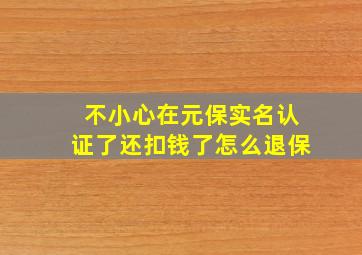 不小心在元保实名认证了还扣钱了怎么退保